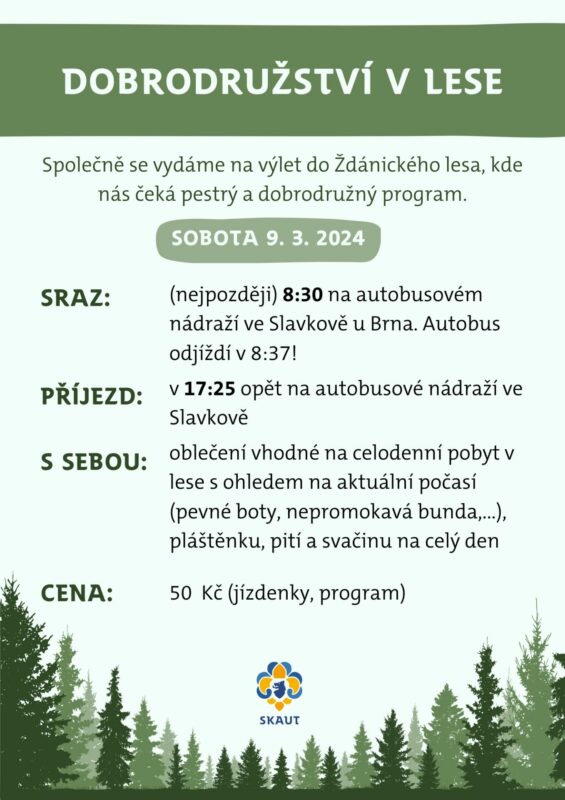 DOBRODRUŽSTVÍ V LESE

Společně se vydáme na výlet do Ždánického lesa, kde nás čeká pestrý a dobrodružný program.

SOBOTA 9. 3. 2024

SRAZ: (nejpozději) 8:30 na autobusovém nádraží ve Slavkově u Brna. Autobus odjíždí v 8:37!

PŘÍJEZD: v 17:25 opět na autobusové nádraží ve Slavkově

S SEBOU: oblečení vhodné na celodenní pobyt v lese s ohledem na aktuální počasí (pevné boty, nepromokavá bunda,...), pláštěnku, pití a svačinu na celý den

CENA: 50 Kč (jízdenky, program)

SKAUT